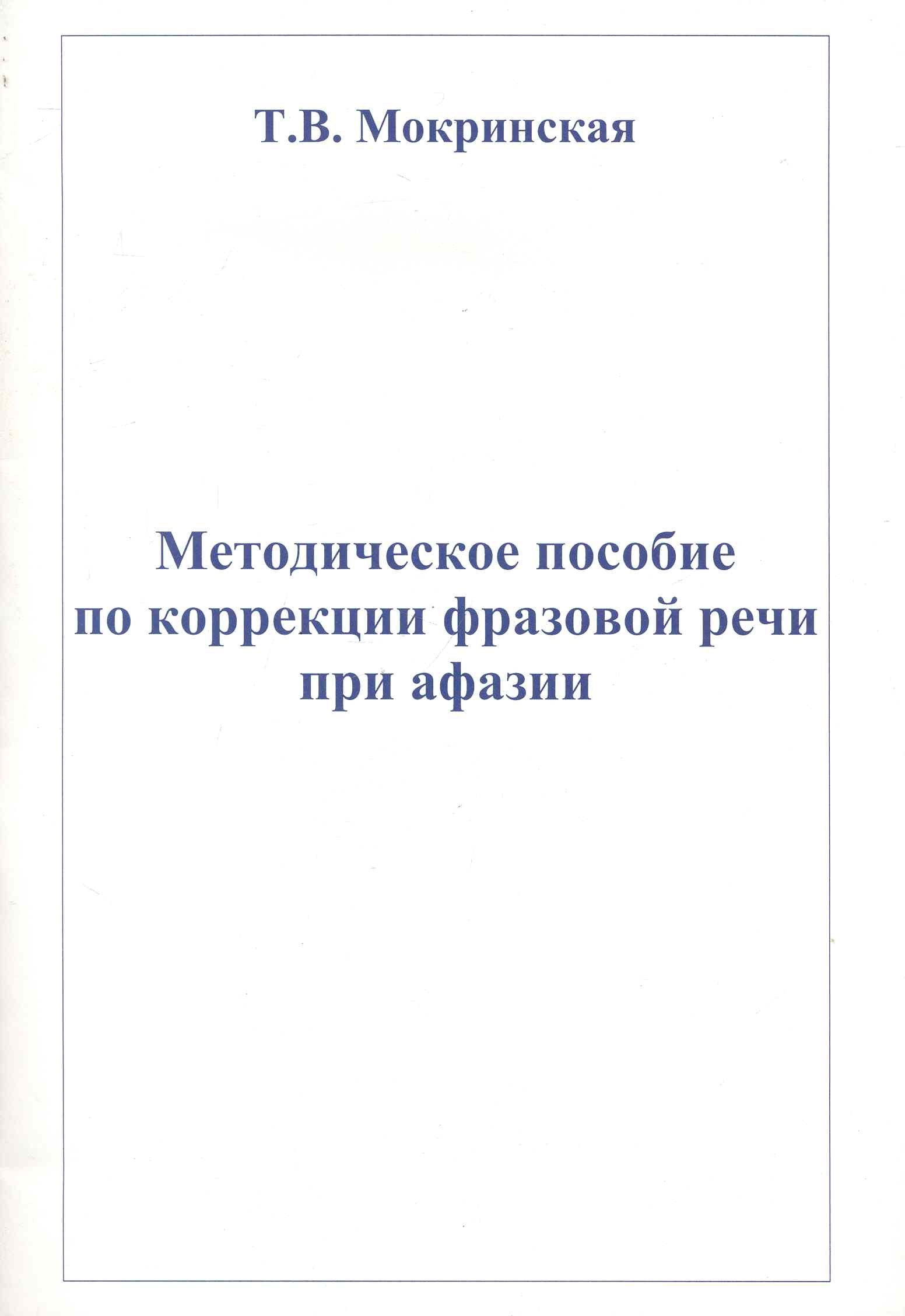 Т.В. Мокринская

Методическое пособие
по коррекции фразовой речи
при афазии